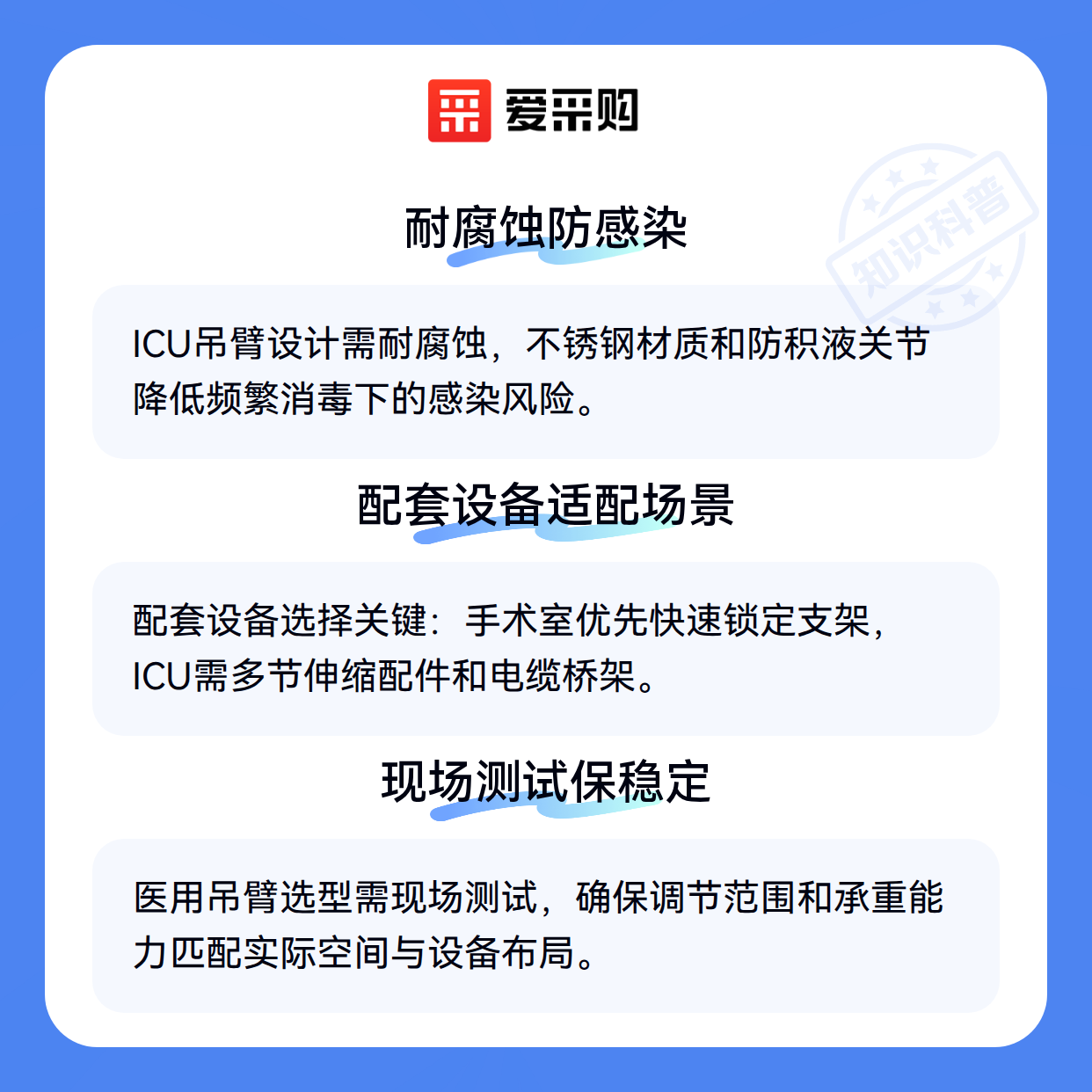 爱采购

耐腐蚀防感染

ICU吊臂设计需耐腐蚀，不锈钢材质和防积液关节降低频繁消毒下的感染风险。

配套设备适配场景

配套设备选择关键：手术室优先快速锁定支架，ICU需多节伸缩配件和电缆桥架。

现场测试保稳定

医用吊臂选型需现场测试，确保调节范围和承重能力匹配实际空间与设备布局。

知识科普